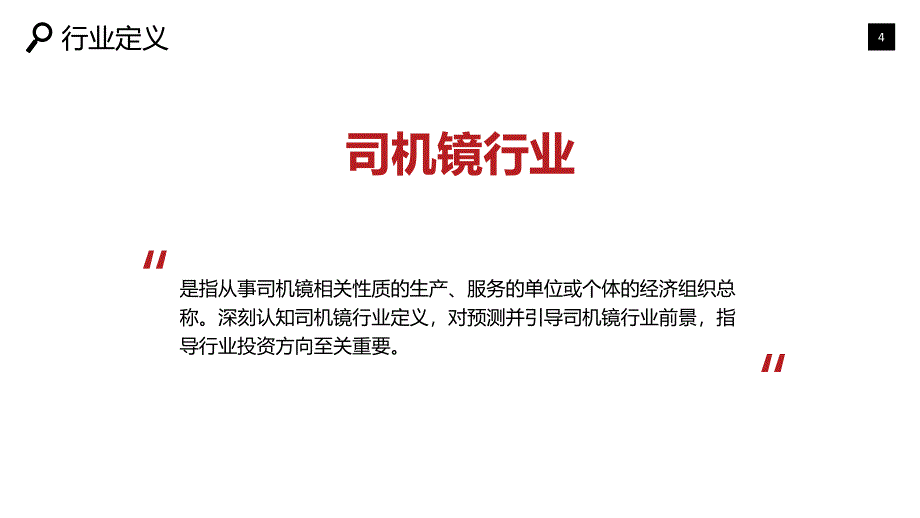 行业定义

4

司机镜行业

"

是指从事司机镜相关性质的生产、服务的单位或个体的经济组织总称。深刻认知司机镜行业定义，对预测并引导司机镜行业前景，指导行业投资方向至关重要。

"